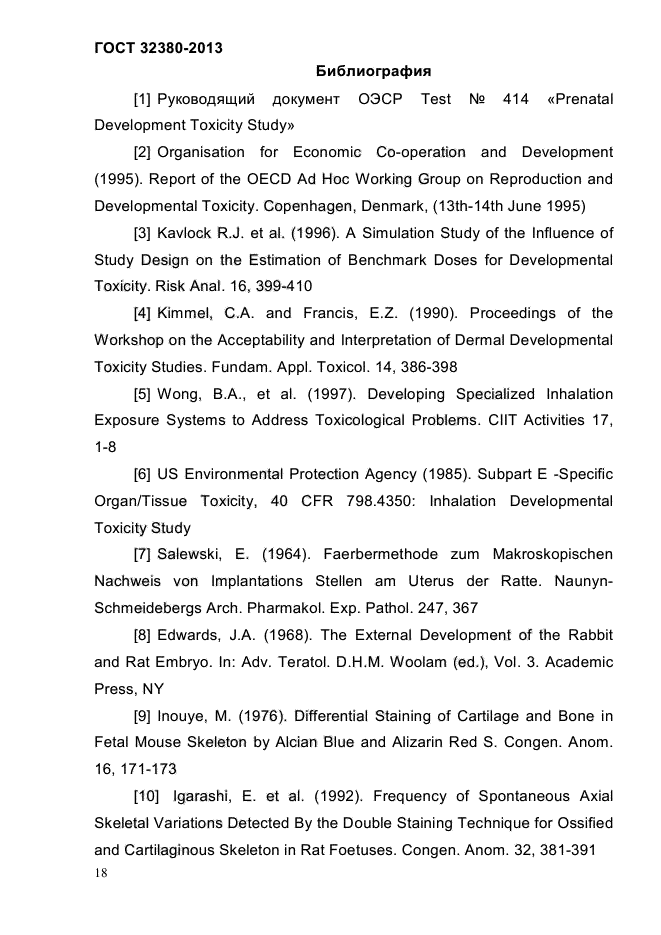 ГОСТ 32380-2013

Библиография

[1] Руководящий документ ОЭСР Test № 414 «Prenatal Development Toxicity Study»

[2] Organisation for Economic Co-operation and Development (1995). Report of the OECD Ad Hoc Working Group on Reproduction and Developmental Toxicity. Copenhagen, Denmark, (13th-14th June 1995)

[3] Kavlock R.J. et al. (1996). A Simulation Study of the Influence of Study Design on the Estimation of Benchmark Doses for Developmental Toxicity. Risk Anal. 16, 399-410

[4] Kimmel, C.A. and Francis, E.Z. (1990). Proceedings of the Workshop on the Acceptability and Interpretation of Dermal Developmental Toxicity Studies. Fundam. Appl. Toxicol. 14, 386-398

[5] Wong, B.A., et al. (1997). Developing Specialized Inhalation Exposure Systems to Address Toxicological Problems. CIIT Activities 17, 1-8

[6] US Environmental Protection Agency (1985). Subpart E -Specific Organ/Tissue Toxicity, 40 CFR 798.4350: Inhalation Developmental Toxicity Study

[7] Salewski, E. (1964). Faerbermethode zum Makroskopischen Nachweis von Implantations Stellen am Uterus der Ratte. Naunyn-Schmeidebergs Arch. Pharmakol. Exp. Pathol. 247, 367

[8] Edwards, J.A. (1968). The External Development of the Rabbit and Rat Embryo. In: Adv. Teratol. D.H.M. Woolam (ed.), Vol. 3. Academic Press, NY

[9] Inouye, M. (1976). Differential Staining of Cartilage and Bone in Fetal Mouse Skeleton by Alcian Blue and Alizarin Red S. Congen. Anom. 16, 171-173

[10] Igarashi, E. et al. (1992). Frequency of Spontaneous Axial Skeletal Variations Detected By the Double Staining Technique for Ossified and Cartilaginous Skeleton in Rat Foetuses. Congen. Anom. 32, 381-391

18